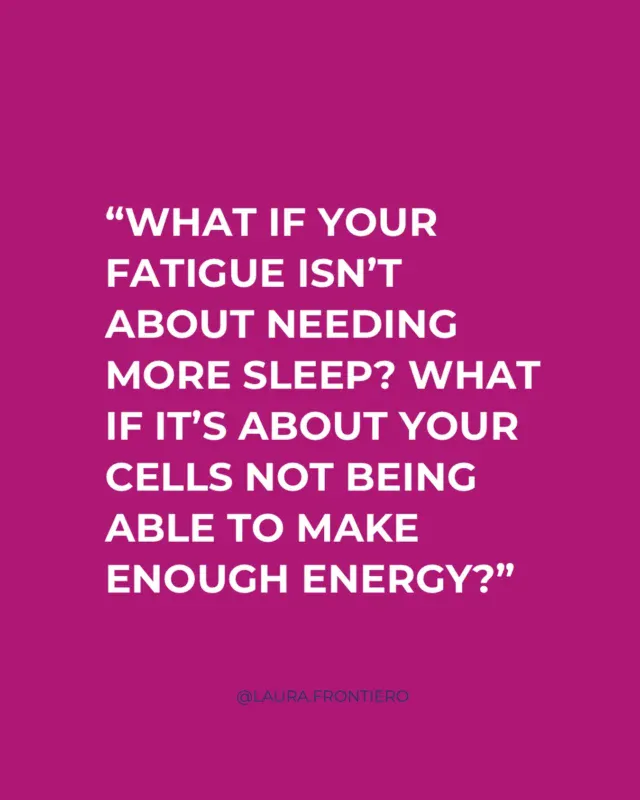 “WHAT IF YOUR FATIGUE ISN’T ABOUT NEEDING MORE SLEEP? WHAT IF IT’S ABOUT YOUR CELLS NOT BEING ABLE TO MAKE ENOUGH ENERGY?”

@LAURA.FRONTIERO